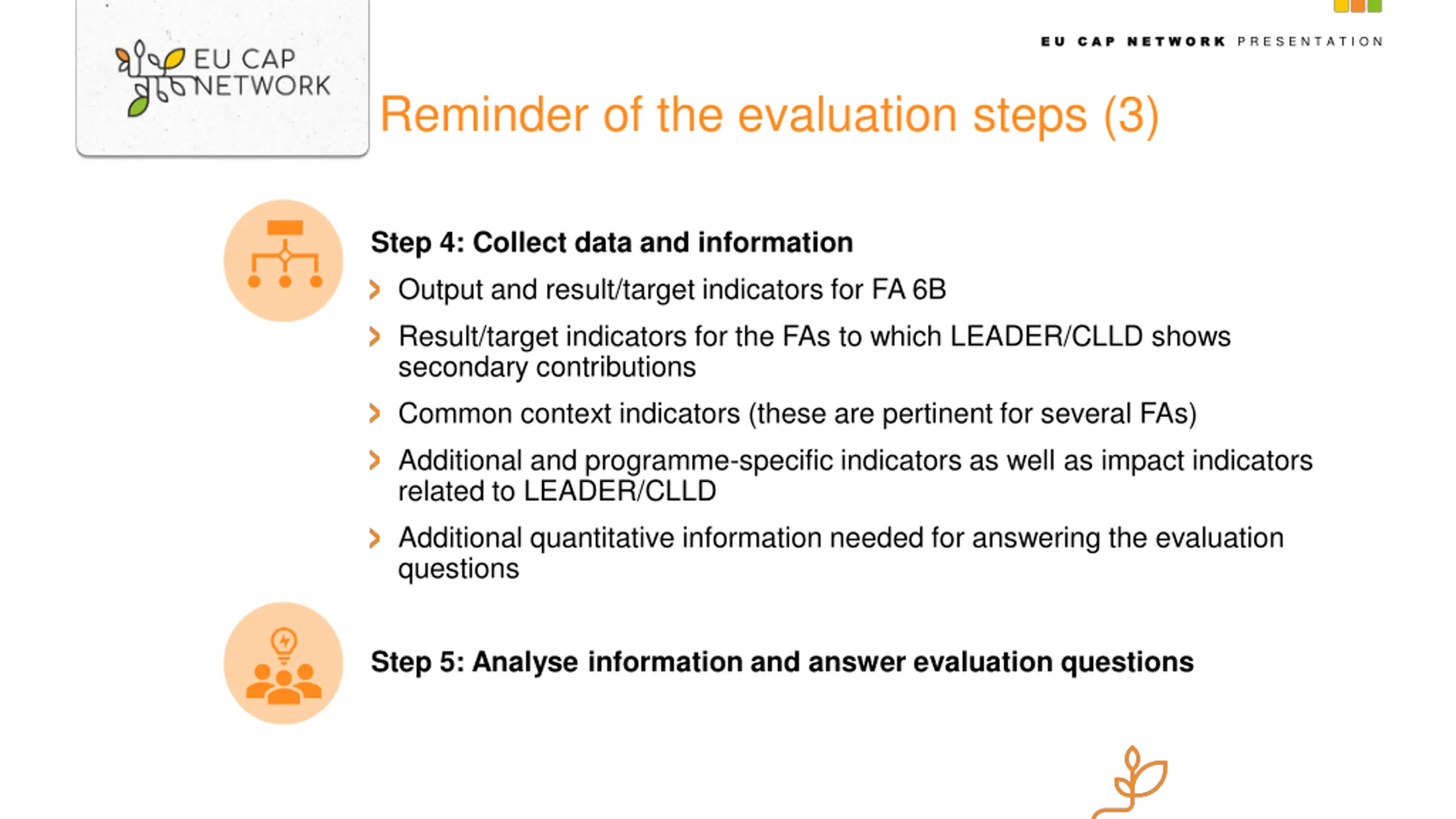 EU CAP NETWORK

EU CAP NETWORK PRESENTATION

Reminder of the evaluation steps (3)

Step 4: Collect data and information

Output and result/target indicators for FA 6B

Result/target indicators for the FAs to which LEADER/CLLD shows secondary contributions

Common context indicators (these are pertinent for several FAs)

Additional and programme-specific indicators as well as impact indicators related to LEADER/CLLD

Additional quantitative information needed for answering the evaluation questions

Step 5: Analyse information and answer evaluation questions